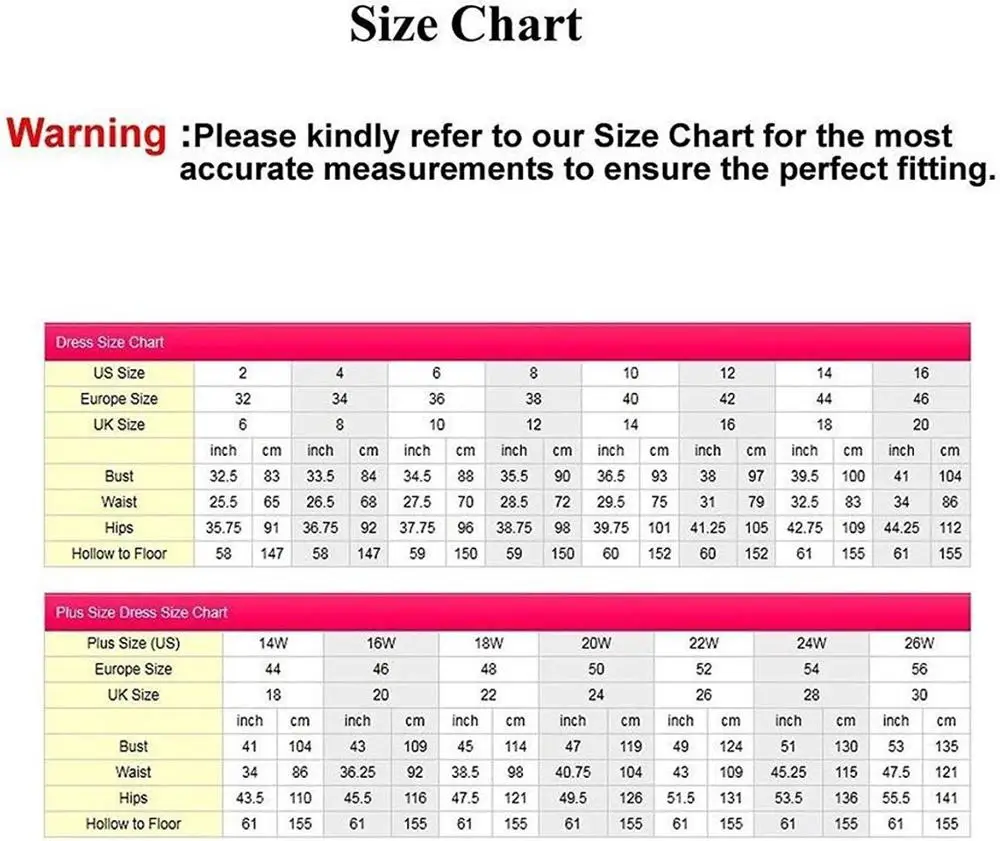 Size Chart

Warning :Please kindly refer to our Size Chart for the most accurate measurements to ensure the perfect fitting.

Dress Size Chart

| US Size | 2 | | 4 | | 6 | | 8 | | 10 | | 12 | | 14 | | 16 | |
|---|---|---|---|---|---|---|---|---|---|---|---|---|---|---|---|---|
| Europe Size | 32 | | 34 | | 36 | | 38 | | 40 | | 42 | | 44 | | 46 | |
| UK Size | 6 | | 8 | | 10 | | 12 | | 14 | | 16 | | 18 | | 20 | |
| | inch | cm | inch | cm | inch | cm | inch | cm | inch | cm | inch | cm | inch | cm | inch | cm |
| Bust | 32.5 | 83 | 33.5 | 84 | 34.5 | 88 | 35.5 | 90 | 36.5 | 93 | 38 | 97 | 39.5 | 100 | 41 | 104 |
| Waist | 25.5 | 65 | 26.5 | 68 | 27.5 | 70 | 28.5 | 72 | 29.5 | 75 | 31 | 79 | 32.5 | 83 | 34 | 86 |
| Hips | 35.75 | 91 | 36.75 | 92 | 37.75 | 96 | 38.75 | 98 | 39.75 | 101 | 41.25 | 105 | 42.75 | 109 | 44.25 | 112 |
| Hollow to Floor | 58 | 147 | 58 | 147 | 59 | 150 | 59 | 150 | 60 | 152 | 60 | 152 | 61 | 155 | 61 | 155 |

Plus Size Dress Size Chart

| Plus Size (US) | 14W | | 16W | | 18W | | 20W | | 22W | | 24W | | 26W | |
|---|---|---|---|---|---|---|---|---|---|---|---|---|---|---|
| Europe Size | 44 | | 46 | | 48 | | 50 | | 52 | | 54 | | 56 | |
| UK Size | 18 | | 20 | | 22 | | 24 | | 26 | | 28 | | 30 | |
| | inch | cm | inch | cm | inch | cm | inch | cm | inch | cm | inch | cm | inch | cm |
| Bust | 41 | 104 | 43 | 109 | 45 | 114 | 47 | 119 | 49 | 124 | 51 | 130 | 53 | 135 |
| Waist | 34 | 86 | 36.25 | 92 | 38.5 | 98 | 40.75 | 104 | 43 | 109 | 45.25 | 115 | 47.5 | 121 |
| Hips | 43.5 | 110 | 45.5 | 116 | 47.5 | 121 | 49.5 | 126 | 51.5 | 131 | 53.5 | 136 | 55.5 | 141 |
| Hollow to Floor | 61 | 155 | 61 | 155 | 61 | 155 | 61 | 155 | 61 | 155 | 61 | 155 | 61 | 155 |